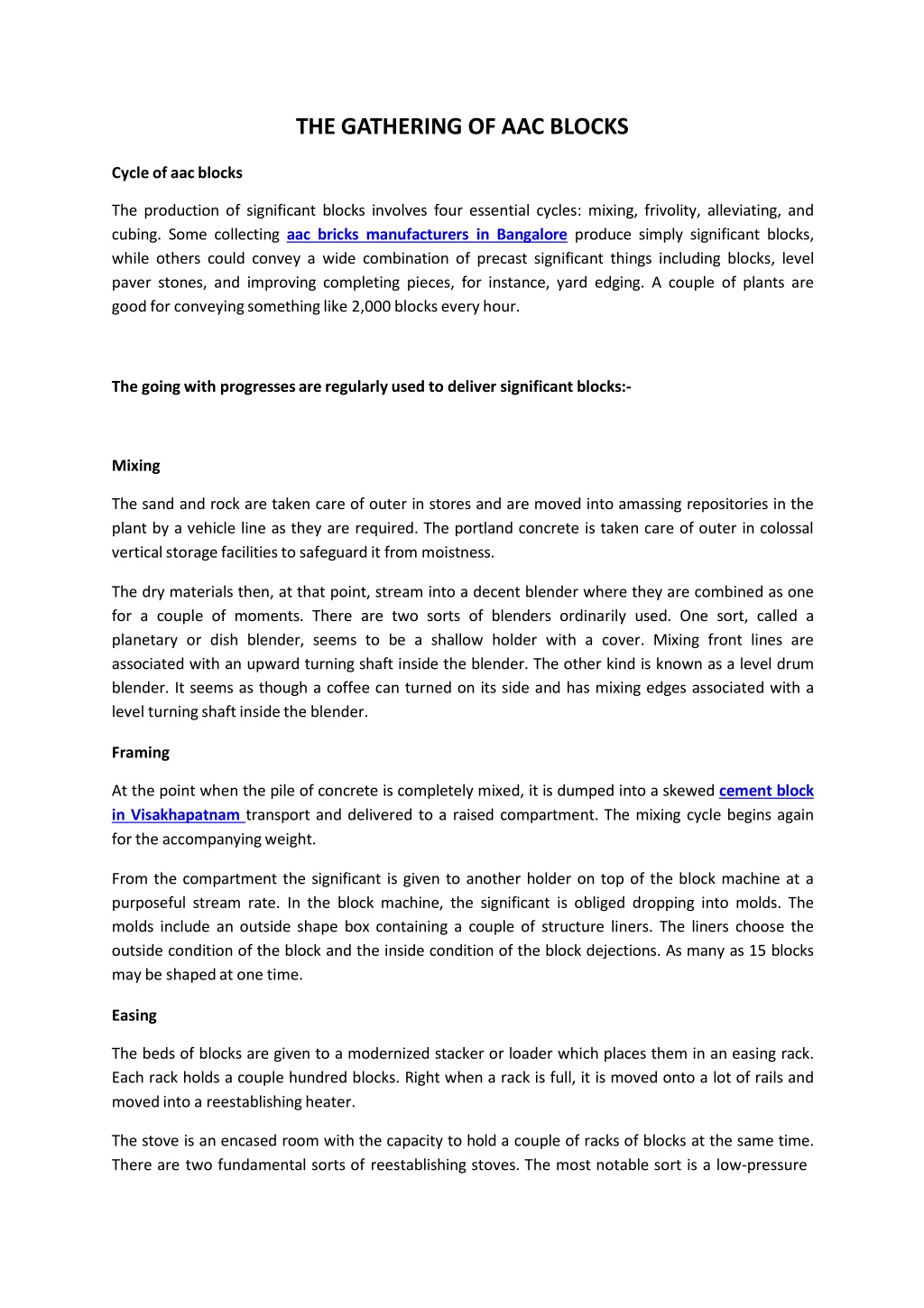 THE GATHERING OF AAC BLOCKS

Cycle of aac blocks

The production of significant blocks involves four essential cycles: mixing, frivolity, alleviating, and cubing. Some collecting aac bricks manufacturers in Bangalore produce simply significant blocks, while others could convey a wide combination of precast significant things including blocks, level paver stones, and improving completing pieces, for instance, yard edging. A couple of plants are good for conveying something like 2,000 blocks every hour.

The going with progresses are regularly used to deliver significant blocks:-

Mixing

The sand and rock are taken care of outer in stores and are moved into amassing repositories in the plant by a vehicle line as they are required. The portland concrete is taken care of outer in colossal vertical storage facilities to safeguard it from moistness.

The dry materials then, at that point, stream into a decent blender where they are combined as one for a couple of moments. There are two sorts of blenders ordinarily used. One sort, called a planetary or dish blender, seems to be a shallow holder with a cover. Mixing front lines are associated with an upward turning shaft inside the blender. The other kind is known as a level drum blender. It seems as though a coffee can turned on its side and has mixing edges associated with a level turning shaft inside the blender.

Framing

At the point when the pile of concrete is completely mixed, it is dumped into a skewed cement block in Visakhapatnam transport and delivered to a raised compartment. The mixing cycle begins again for the accompanying weight.

From the compartment the significant is given to another holder on top of the block machine at a purposeful stream rate. In the block machine, the significant is obliged dropping into molds. The molds include an outside shape box containing a couple of structure liners. The liners choose the outside condition of the block and the inside condition of the block dejections. As many as 15 blocks may be shaped at one time.

Easing

The beds of blocks are given to a modernized stacker or loader which places them in an easing rack. Each rack holds a couple hundred blocks. Right when a rack is full, it is moved onto a lot of rails and moved into a reestablishing heater.

The stove is an encased room with the capacity to hold a couple of racks of blocks at the same time. There are two fundamental sorts of reestablishing stoves. The most notable sort is a low-pressure